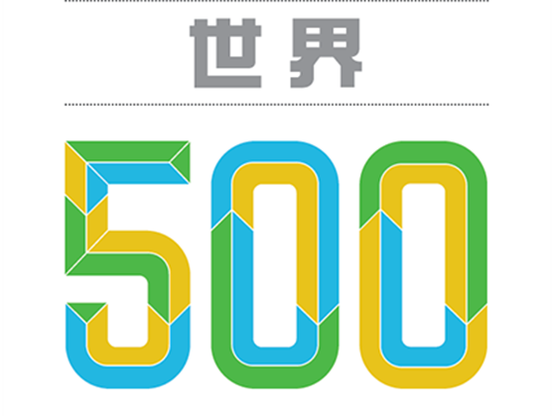 世界

500